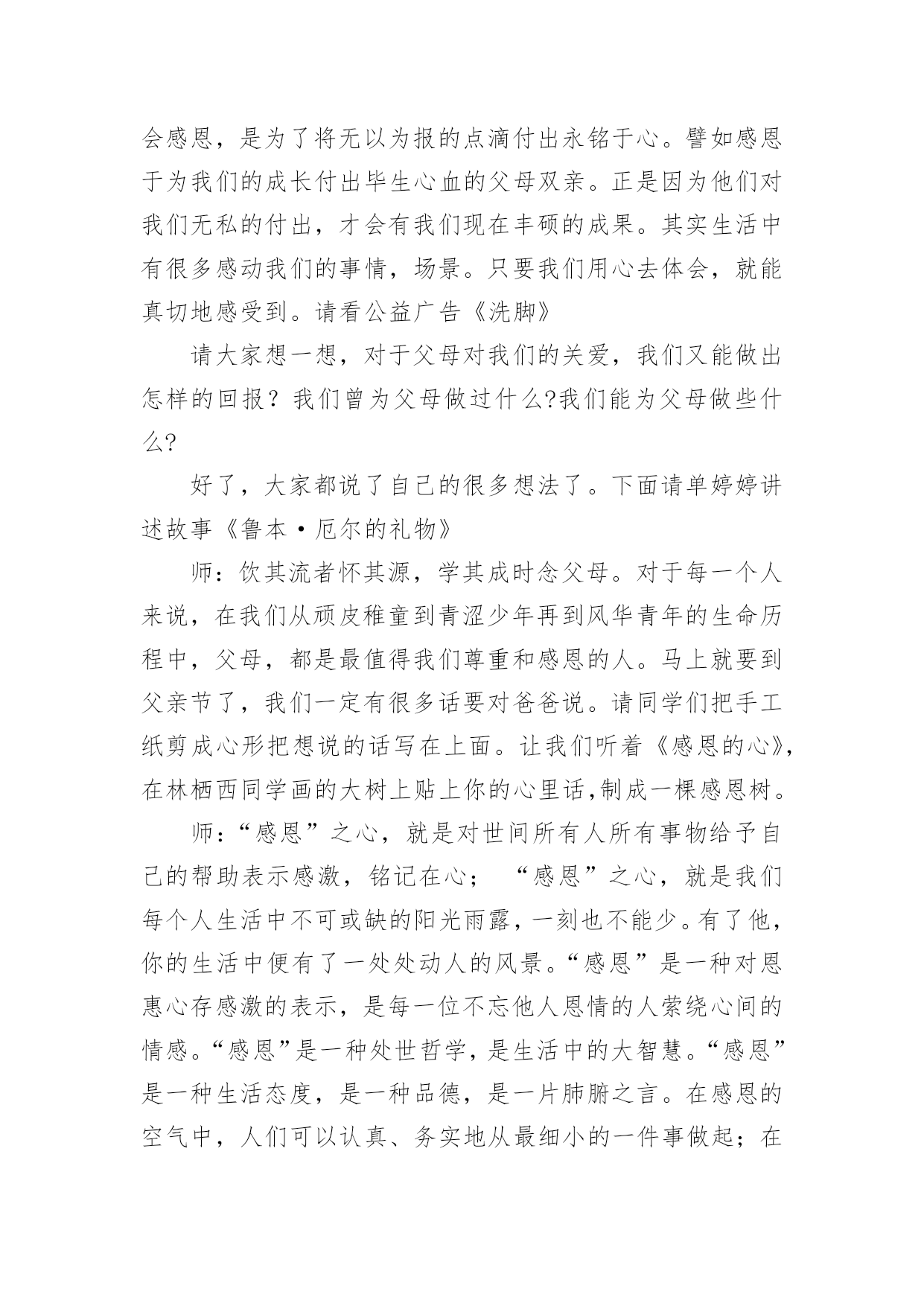 会感恩，是为了将无以为报的点滴付出永铭于心。譬如感恩于为我们的成长付出毕生心血的父母双亲。正是因为他们对我们无私的付出，才会有我们现在丰硕的成果。其实生活中有很多感动我们的事情，场景。只要我们用心去体会，就能真切地感受到。请看公益广告《洗脚》

请大家想一想，对于父母对我们的关爱，我们又能做出怎样的回报？我们曾为父母做过什么?我们能为父母做些什么?

好了，大家都说了自己的很多想法了。下面请单婷婷讲述故事《鲁本·厄尔的礼物》

师：饮其流者怀其源，学其成时念父母。对于每一个人来说，在我们从顽皮稚童到青涩少年再到风华青年的生命历程中，父母，都是最值得我们尊重和感恩的人。马上就要到父亲节了，我们一定有很多话要对爸爸说。请同学们把手工纸剪成心形把想说的话写在上面。让我们听着《感恩的心》，在林栖西同学画的大树上贴上你的心里话,制成一棵感恩树。

师：“感恩”之心，就是对世间所有人所有事物给予自己的帮助表示感激，铭记在心； “感恩”之心，就是我们每个人生活中不可或缺的阳光雨露，一刻也不能少。有了他，你的生活中便有了一处处动人的风景。“感恩”是一种对恩惠心存感激的表示，是每一位不忘他人恩情的人萦绕心间的情感。“感恩”是一种处世哲学，是生活中的大智慧。“感恩”是一种生活态度，是一种品德，是一片肺腑之言。在感恩的空气中，人们可以认真、务实地从最细小的一件事做起；在